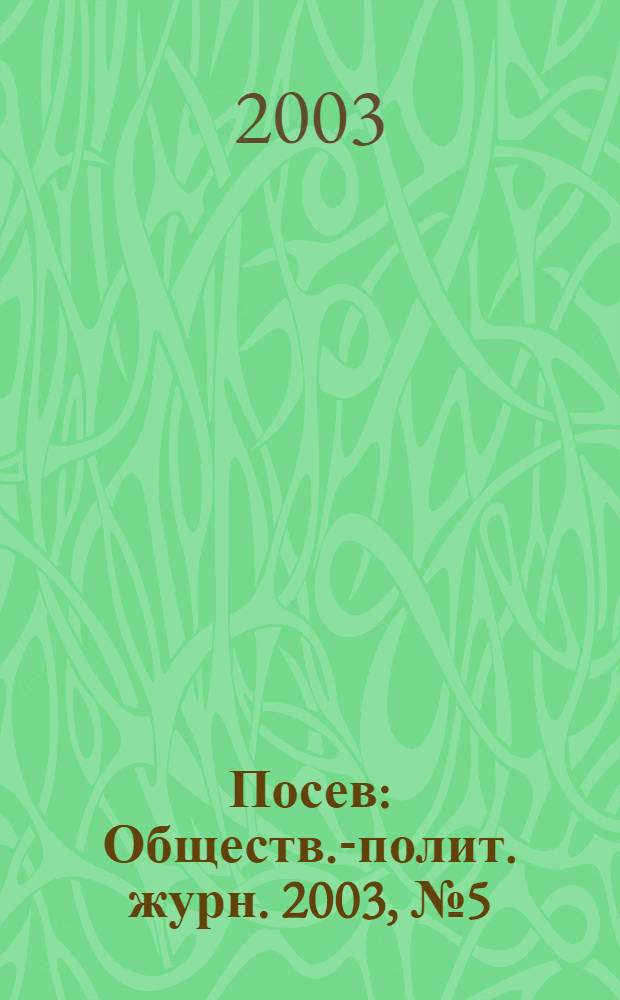 2003

Посев: Обществ.-полит. журн. 2003, №5